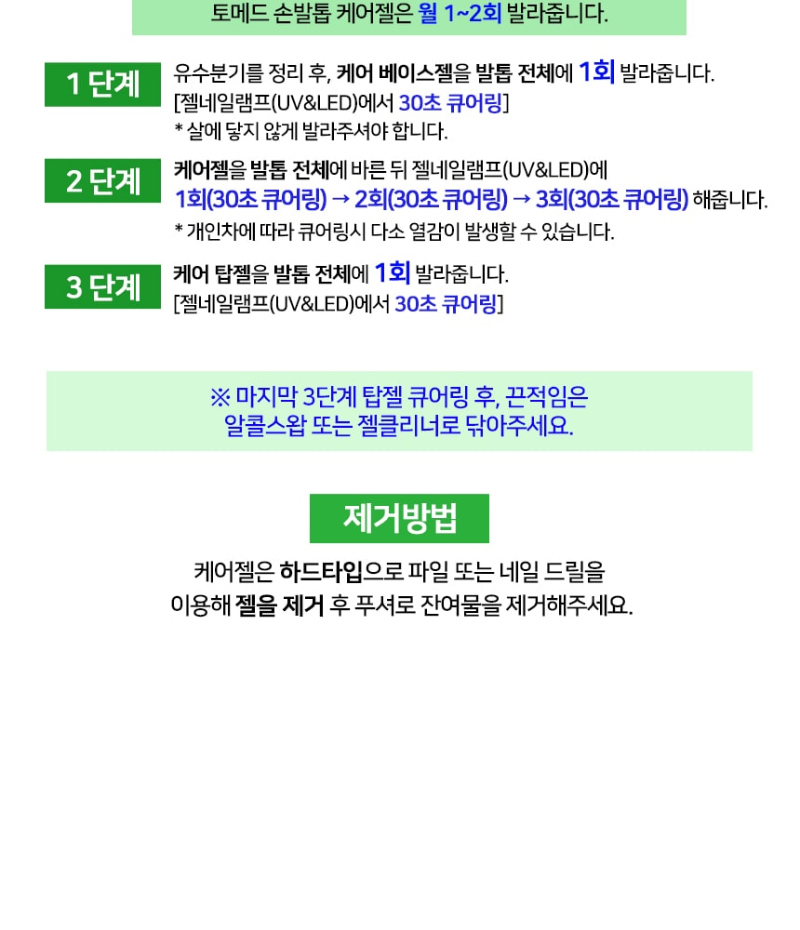 토메드 손발톱 케어젤은 월 1~2회 발라줍니다.

1 단계

유수분기를 정리 후, 케어 베이스젤을 발톱 전체에 1회 발라줍니다.
[젤네일램프(UV&LED)에서 30초 큐어링]
* 살에 닿지 않게 발라주셔야 합니다.

2 단계

케어젤을 발톱 전체에 바른 뒤 젤네일램프(UV&LED)에
1회(30초 큐어링) → 2회(30초 큐어링) → 3회(30초 큐어링) 해줍니다.
* 개인차에 따라 큐어링시 다소 열감이 발생할 수 있습니다.

3 단계

케어 탑젤을 발톱 전체에 1회 발라줍니다.
[젤네일램프(UV&LED)에서 30초 큐어링]

※ 마지막 3단계 탑젤 큐어링 후, 끈적임은
알콜스왑 또는 젤클리너로 닦아주세요.

제거방법

케어젤은 하드타입으로 파일 또는 네일 드릴을
이용해 젤을 제거 후 푸셔로 잔여물을 제거해주세요.